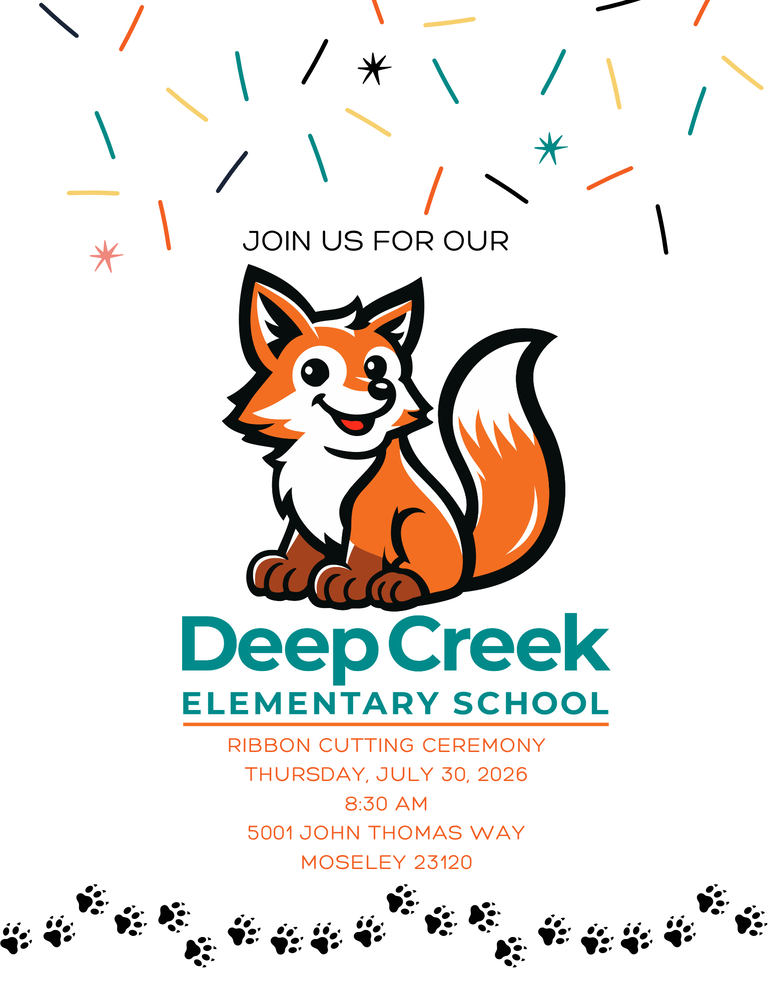 JOIN US FOR OUR

Deep Creek
ELEMENTARY SCHOOL

RIBBON CUTTING CEREMONY
THURSDAY, JULY 30, 2026
8:30 AM
5001 JOHN THOMAS WAY
MOSELEY 23120